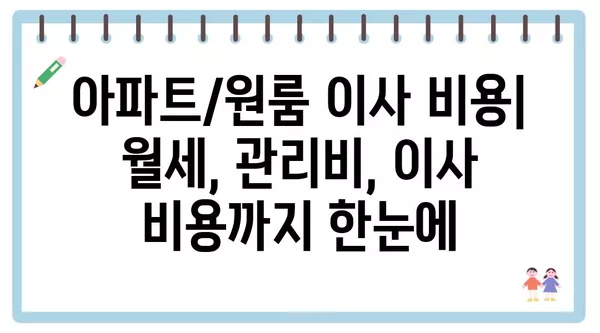 아파트/원룸 이사 비용| 월세, 관리비, 이사 비용까지 한눈에